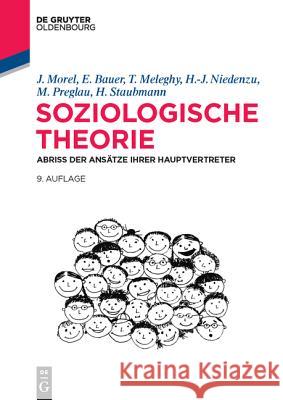 DE GRUYTER
OLDENBOURG

J. Morel, E. Bauer, T. Meleghy, H.-J. Niedenzu, M. Preglau, H. Staubmann

SOZIOLOGISCHE THEORIE

ABRISS DER ANSÄTZE IHRER HAUPTVERTRETER

9. AUFLAGE

DE G

Kraina Książek